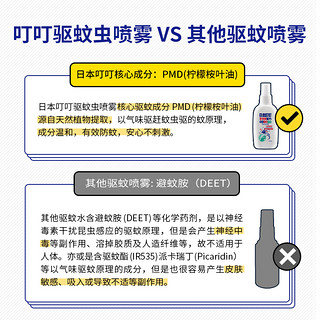 叮叮驱蚊虫喷雾 VS 其他驱蚊喷雾

日本叮叮核心成分：PMD(柠檬桉叶油)

日本叮叮驱蚊虫喷雾核心驱蚊成分 PMD (柠檬桉叶油) 源自天然植物提取，以气味驱赶蚊虫驱的蚊原理，成分温和，有效防蚊，安心不刺激。

其他驱蚊喷雾: 避蚊胺（DEET）

其他驱蚊水含避蚊胺 (DEET) 等化学药剂，是以神经毒素干扰昆虫感应的驱蚊原理，但是会产生神经中毒等副作用、溶掉胶质及人造纤维等，故不适用于人体。亦或是含驱蚊酯 (IR535) 派卡瑞丁 (Picaridin) 等以气味驱蚊原理的成分，但是也很容易产生皮肤敏感、吸入或导致不适等副作用。